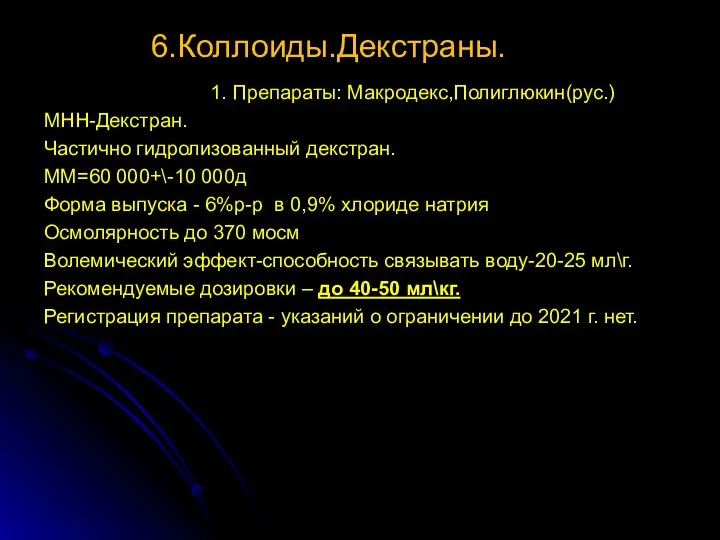 6.Коллоиды.Декстраны.

1. Препараты: Макродекс,Полиглюкин(рус.)

МНН-Декстран.

Частично гидролизованный декстран.

ММ=60 000+\-10 000д

Форма выпуска - 6%р-р в 0,9% хлориде натрия

Осмолярность до 370 мосм

Волемический эффект-способность связывать воду-20-25 мл\г.

Рекомендуемые дозировки – до 40-50 мл\кг.

Регистрация препарата - указаний о ограничении до 2021 г. нет.